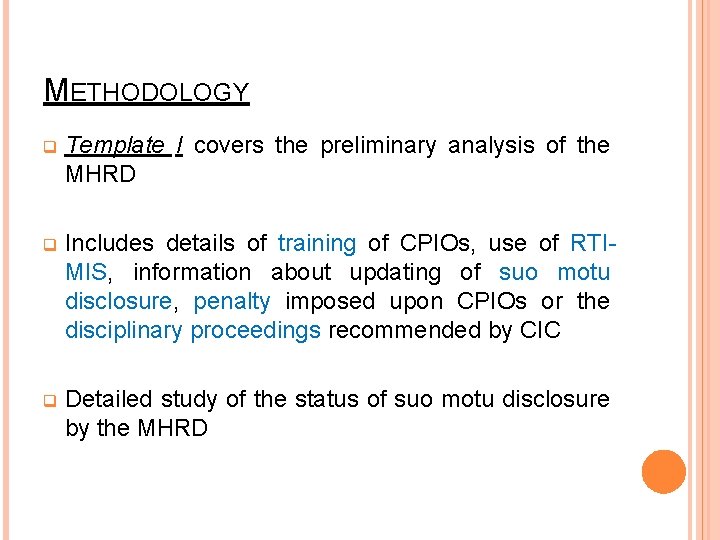 METHODOLOGY

Template I covers the preliminary analysis of the MHRD

Includes details of training of CPIOs, use of RTI-MIS, information about updating of suo motu disclosure, penalty imposed upon CPIOs or the disciplinary proceedings recommended by CIC

Detailed study of the status of suo motu disclosure by the MHRD